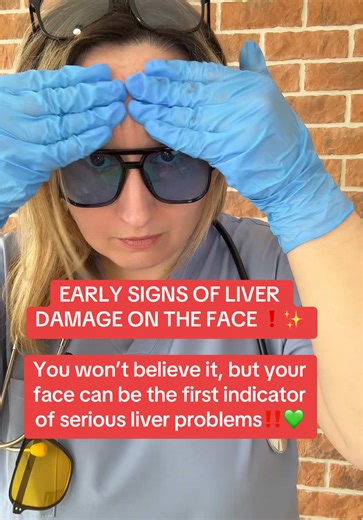 EARLY SIGNS OF LIVER DAMAGE ON THE FACE ❗✨

You won't believe it, but your face can be the first indicator of serious liver problems‼️💚